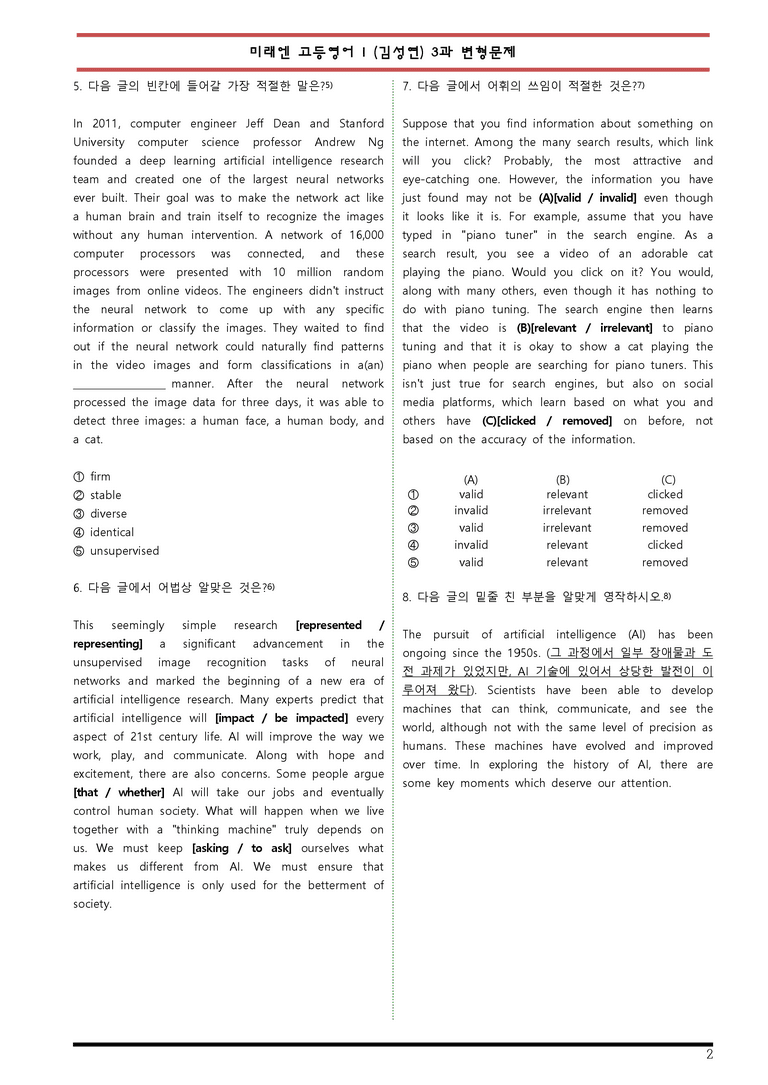 미래엔 고등영어 I (김성연) 3과 변형문제

5. 다음 글의 빈칸에 들어갈 가장 적절한 말은?$^{5)}$

In 2011, computer engineer Jeff Dean and Stanford University computer science professor Andrew Ng founded a deep learning artificial intelligence research team and created one of the largest neural networks ever built. Their goal was to make the network act like a human brain and train itself to recognize the images without any human intervention. A network of 16,000 computer processors was connected, and these processors were presented with 10 million random images from online videos. The engineers didn't instruct the neural network to come up with any specific information or classify the images. They waited to find out if the neural network could naturally find patterns in the video images and form classifications in a(an) ____ manner. After the neural network processed the image data for three days, it was able to detect three images: a human face, a human body, and a cat.

① firm
② stable
③ diverse
④ identical
⑤ unsupervised

6. 다음 글에서 어법상 알맞은 것은?$^{6)}$

This seemingly simple research [represented / representing] a significant advancement in the unsupervised image recognition tasks of neural networks and marked the beginning of a new era of artificial intelligence research. Many experts predict that artificial intelligence will [impact / be impacted] every aspect of 21st century life. AI will improve the way we work, play, and communicate. Along with hope and excitement, there are also concerns. Some people argue [that / whether] AI will take our jobs and eventually control human society. What will happen when we live together with a "thinking machine" truly depends on us. We must keep [asking / to ask] ourselves what makes us different from AI. We must ensure that artificial intelligence is only used for the betterment of society.

7. 다음 글에서 어휘의 쓰임이 적절한 것은?$^{7)}$

Suppose that you find information about something on the internet. Among the many search results, which link will you click? Probably, the most attractive and eye-catching one. However, the information you have just found may not be (A)[valid / invalid] even though it looks like it is. For example, assume that you have typed in "piano tuner" in the search engine. As a search result, you see a video of an adorable cat playing the piano. Would you click on it? You would, along with many others, even though it has nothing to do with piano tuning. The search engine then learns that the video is (B)[relevant / irrelevant] to piano tuning and that it is okay to show a cat playing the piano when people are searching for piano tuners. This isn't just true for search engines, but also on social media platforms, which learn based on what you and others have (C)[clicked / removed] on before, not based on the accuracy of the information.

|  | (A) | (B) | (C) |
|---|---|---|---|
| ① | valid | relevant | clicked |
| ② | invalid | irrelevant | removed |
| ③ | valid | irrelevant | removed |
| ④ | invalid | relevant | clicked |
| ⑤ | valid | relevant | removed |

8. 다음 글의 밑줄 친 부분을 알맞게 영작하시오.$^{8)}$

The pursuit of artificial intelligence (AI) has been ongoing since the 1950s. (그 과정에서 일부 장애물과 도전 과제가 있었지만, AI 기술에 있어서 상당한 발전이 이루어져 왔다). Scientists have been able to develop machines that can think, communicate, and see the world, although not with the same level of precision as humans. These machines have evolved and improved over time. In exploring the history of AI, there are some key moments which deserve our attention.

2